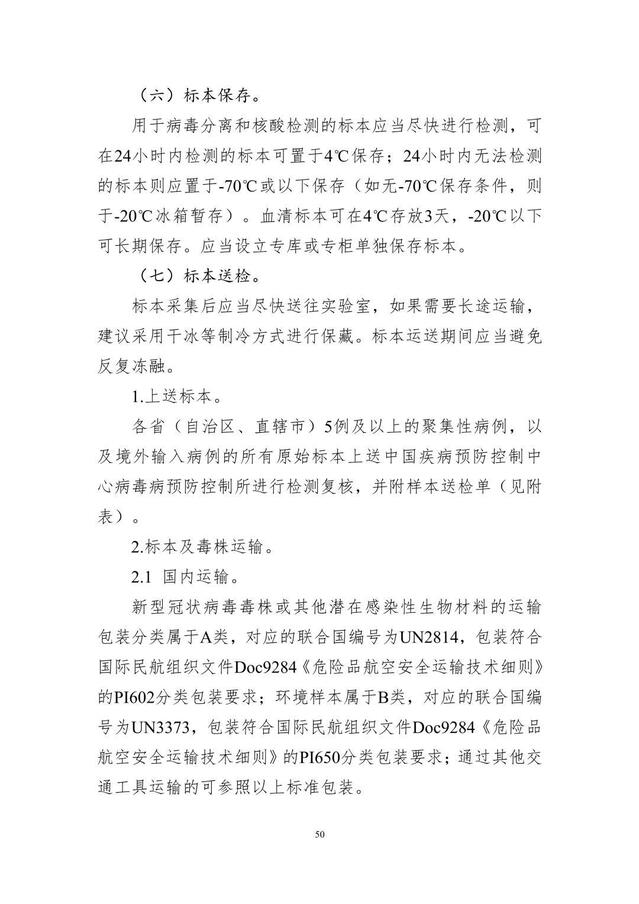 （六）标本保存。

用于病毒分离和核酸检测的标本应当尽快进行检测，可在24小时内检测的标本可置于4℃保存；24小时内无法检测的标本则应置于-70℃或以下保存（如无-70℃保存条件，则于-20℃冰箱暂存）。血清标本可在4℃存放3天，-20℃以下可长期保存。应当设立专库或专柜单独保存标本。

（七）标本送检。

标本采集后应当尽快送往实验室，如果需要长途运输，建议采用干冰等制冷方式进行保藏。标本运送期间应当避免反复冻融。

1.上送标本。

各省（自治区、直辖市）5例及以上的聚集性病例，以及境外输入病例的所有原始标本上送中国疾病预防控制中心病毒病预防控制所进行检测复核，并附样本送检单（见附表）。

2.标本及毒株运输。

2.1 国内运输。

新型冠状病毒毒株或其他潜在感染性生物材料的运输包装分类属于A类，对应的联合国编号为UN2814，包装符合国际民航组织文件Doc9284《危险品航空安全运输技术细则》的PI602分类包装要求；环境样本属于B类，对应的联合国编号为UN3373，包装符合国际民航组织文件Doc9284《危险品航空安全运输技术细则》的PI650分类包装要求；通过其他交通工具运输的可参照以上标准包装。

50